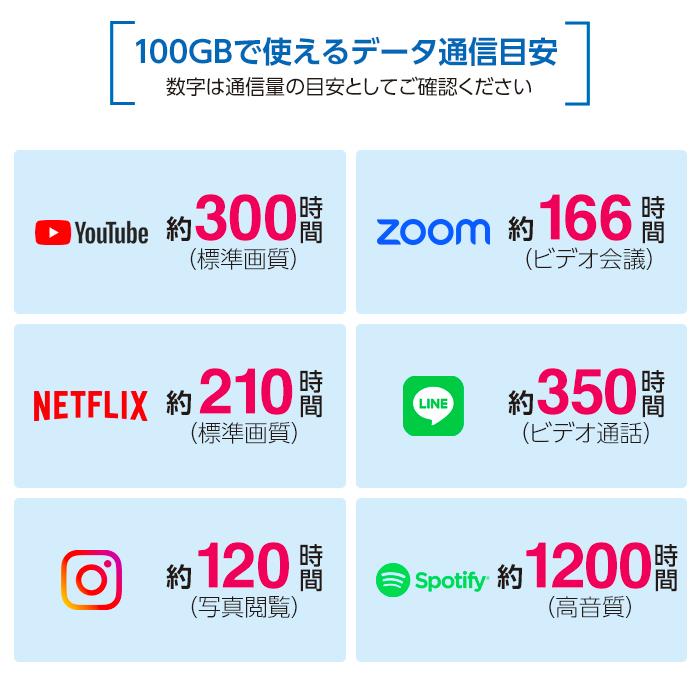 100GBで使えるデータ通信目安
数字は通信量の目安としてご確認ください

YouTube 約300時間 (標準画質)

zoom 約166時間 (ビデオ会議)

NETFLIX 約210時間 (標準画質)

LINE 約350時間 (ビデオ通話)

約120時間 (写真閲覧)

Spotify 約1200時間 (高音質)